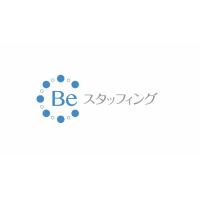 Be スタッフィング